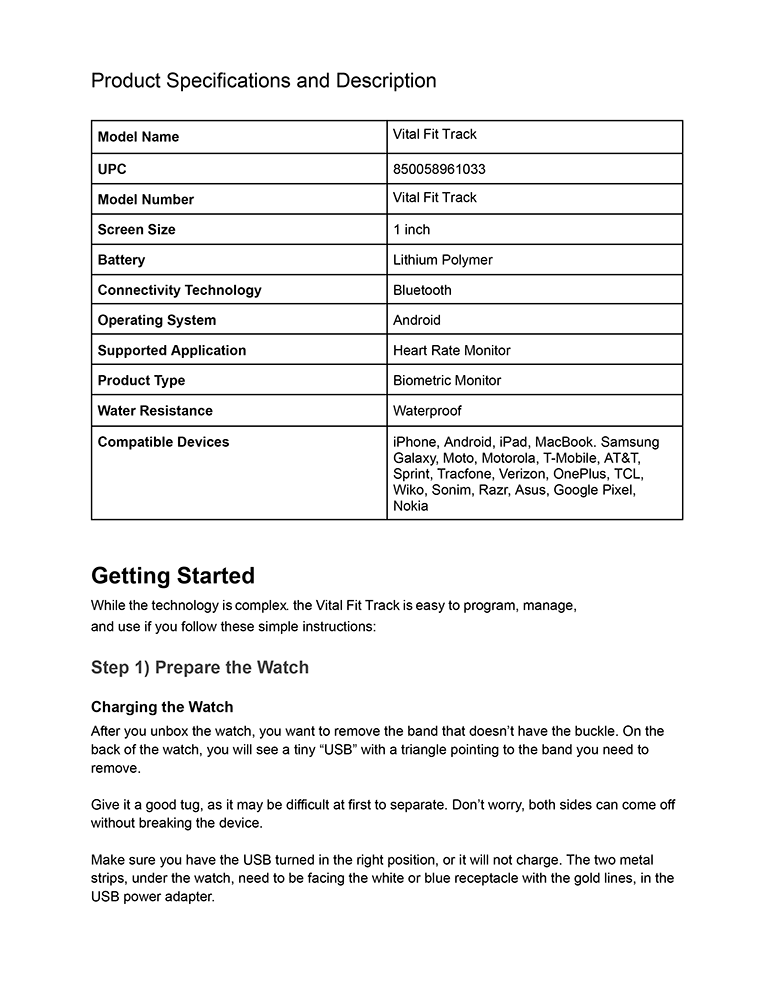 Product Specifications and Description

| Model Name | Vital Fit Track |
|---|---|
| UPC | 850058961033 |
| Model Number | Vital Fit Track |
| Screen Size | 1 inch |
| Battery | Lithium Polymer |
| Connectivity Technology | Bluetooth |
| Operating System | Android |
| Supported Application | Heart Rate Monitor |
| Product Type | Biometric Monitor |
| Water Resistance | Waterproof |
| Compatible Devices | iPhone, Android, iPad, MacBook. Samsung Galaxy, Moto, Motorola, T-Mobile, AT&T, Sprint, Tracfone, Verizon, OnePlus, TCL, Wiko, Sonim, Razr, Asus, Google Pixel, Nokia |

Getting Started

While the technology is complex. the Vital Fit Track is easy to program, manage, and use if you follow these simple instructions:

Step 1) Prepare the Watch

Charging the Watch

After you unbox the watch, you want to remove the band that doesn't have the buckle. On the back of the watch, you will see a tiny "USB" with a triangle pointing to the band you need to remove.

Give it a good tug, as it may be difficult at first to separate. Don't worry, both sides can come off without breaking the device.

Make sure you have the USB turned in the right position, or it will not charge. The two metal strips, under the watch, need to be facing the white or blue receptacle with the gold lines, in the USB power adapter.